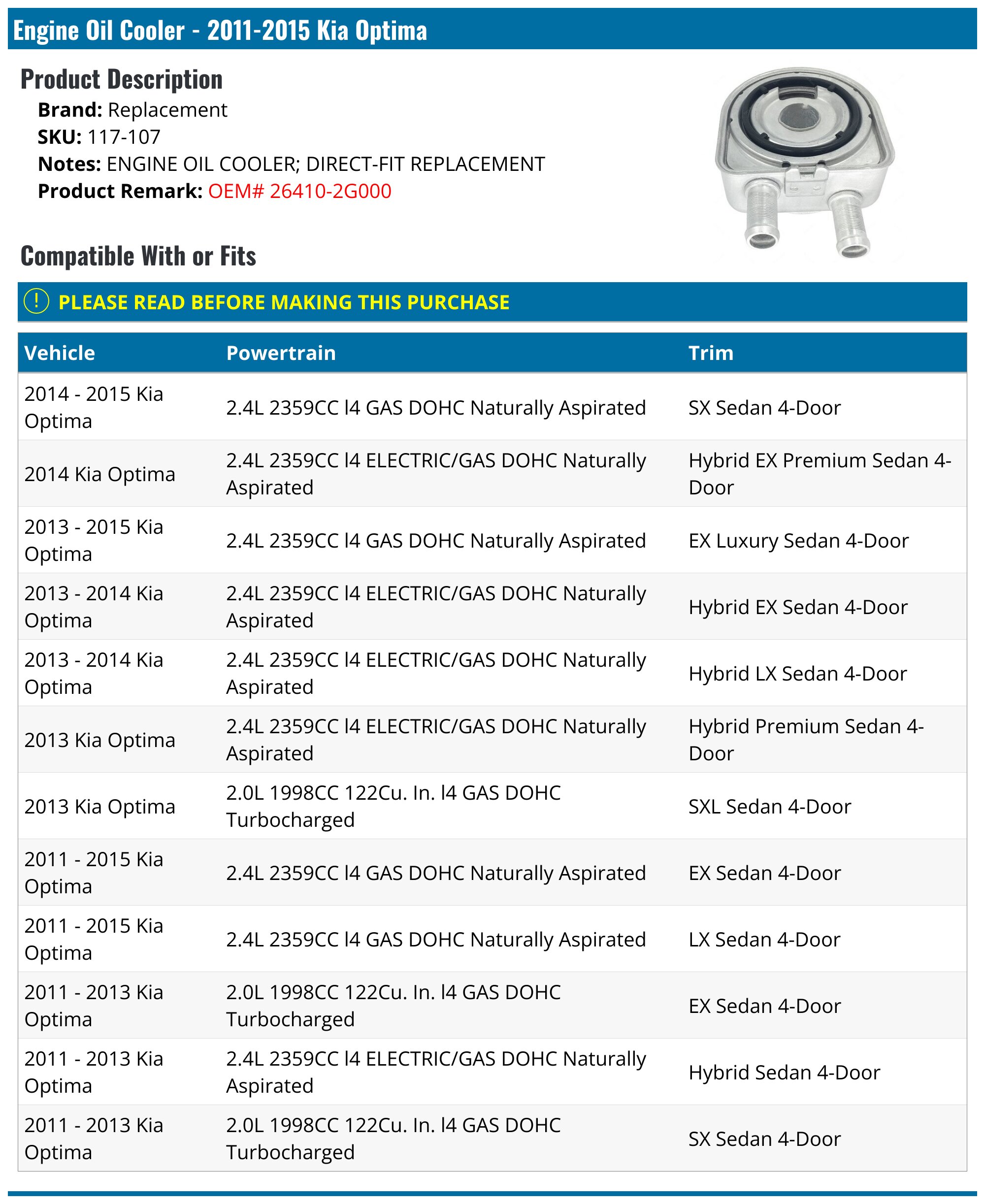 Engine Oil Cooler - 2011-2015 Kia Optima

Product Description

Brand: Replacement
SKU: 117-107
Notes: ENGINE OIL COOLER; DIRECT-FIT REPLACEMENT
Product Remark: OEM# 26410-2G000

Compatible With or Fits

! PLEASE READ BEFORE MAKING THIS PURCHASE

| Vehicle | Powertrain | Trim |
|---|---|---|
| 2014 - 2015 Kia Optima | 2.4L 2359CC l4 GAS DOHC Naturally Aspirated | SX Sedan 4-Door |
| 2014 Kia Optima | 2.4L 2359CC l4 ELECTRIC/GAS DOHC Naturally Aspirated | Hybrid EX Premium Sedan 4-Door |
| 2013 - 2015 Kia Optima | 2.4L 2359CC l4 GAS DOHC Naturally Aspirated | EX Luxury Sedan 4-Door |
| 2013 - 2014 Kia Optima | 2.4L 2359CC l4 ELECTRIC/GAS DOHC Naturally Aspirated | Hybrid EX Sedan 4-Door |
| 2013 - 2014 Kia Optima | 2.4L 2359CC l4 ELECTRIC/GAS DOHC Naturally Aspirated | Hybrid LX Sedan 4-Door |
| 2013 Kia Optima | 2.4L 2359CC l4 ELECTRIC/GAS DOHC Naturally Aspirated | Hybrid Premium Sedan 4-Door |
| 2013 Kia Optima | 2.0L 1998CC 122Cu. In. l4 GAS DOHC Turbocharged | SXL Sedan 4-Door |
| 2011 - 2015 Kia Optima | 2.4L 2359CC l4 GAS DOHC Naturally Aspirated | EX Sedan 4-Door |
| 2011 - 2015 Kia Optima | 2.4L 2359CC l4 GAS DOHC Naturally Aspirated | LX Sedan 4-Door |
| 2011 - 2013 Kia Optima | 2.0L 1998CC 122Cu. In. l4 GAS DOHC Turbocharged | EX Sedan 4-Door |
| 2011 - 2013 Kia Optima | 2.4L 2359CC l4 ELECTRIC/GAS DOHC Naturally Aspirated | Hybrid Sedan 4-Door |
| 2011 - 2013 Kia Optima | 2.0L 1998CC 122Cu. In. l4 GAS DOHC Turbocharged | SX Sedan 4-Door |